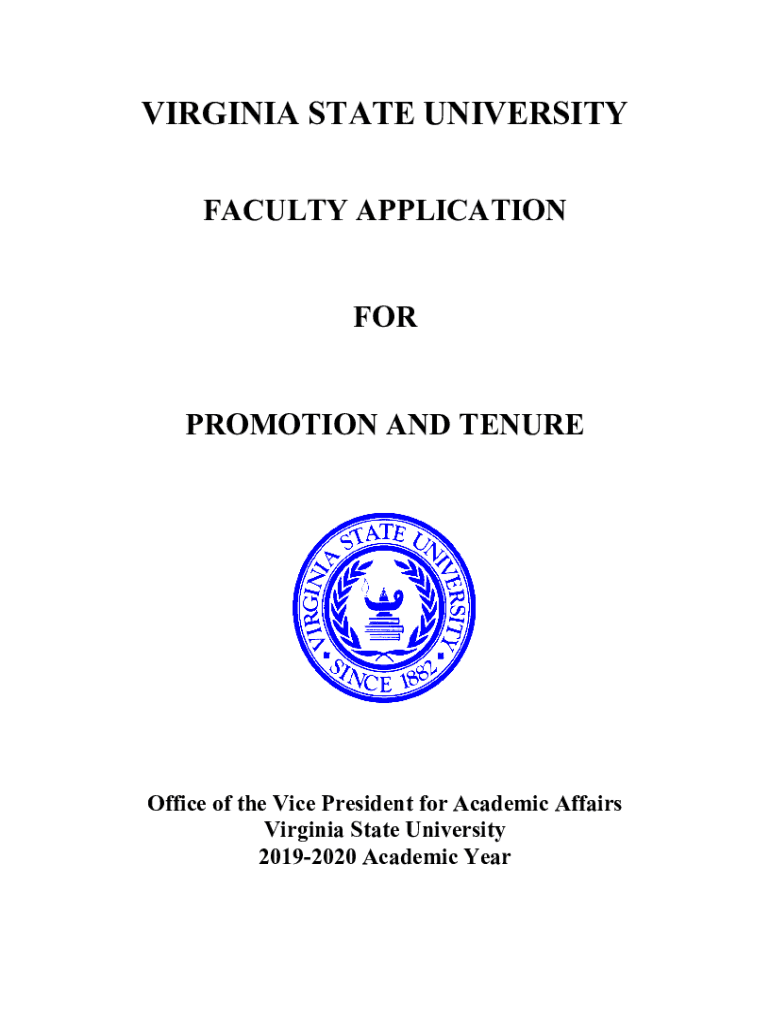 VIRGINIA STATE UNIVERSITY

FACULTY APPLICATION

FOR

PROMOTION AND TENURE

VIRGINIA STATE UNIVERSITY
SINCE 1882

Office of the Vice President for Academic Affairs
Virginia State University
2019-2020 Academic Year